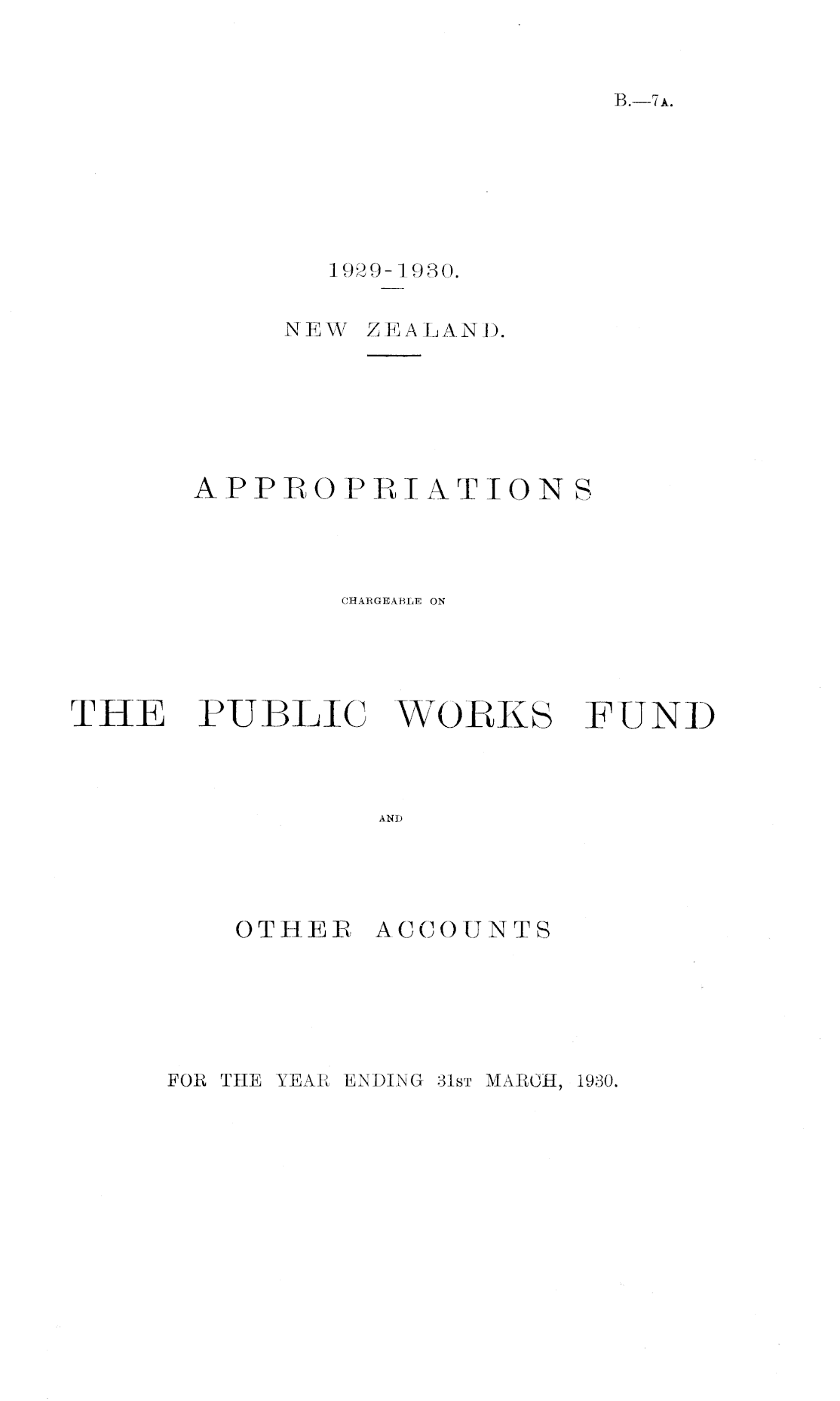 B.—7A.

1929-1930.

NEW ZEALAND.

APPROPRIATIONS

CHARGEABLE ON

THE PUBLIC WORKS FUND

AND

OTHER ACCOUNTS

FOR THE YEAR ENDING 31ST MARCH, 1930.